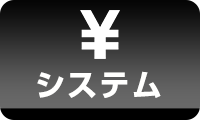 ¥
システム